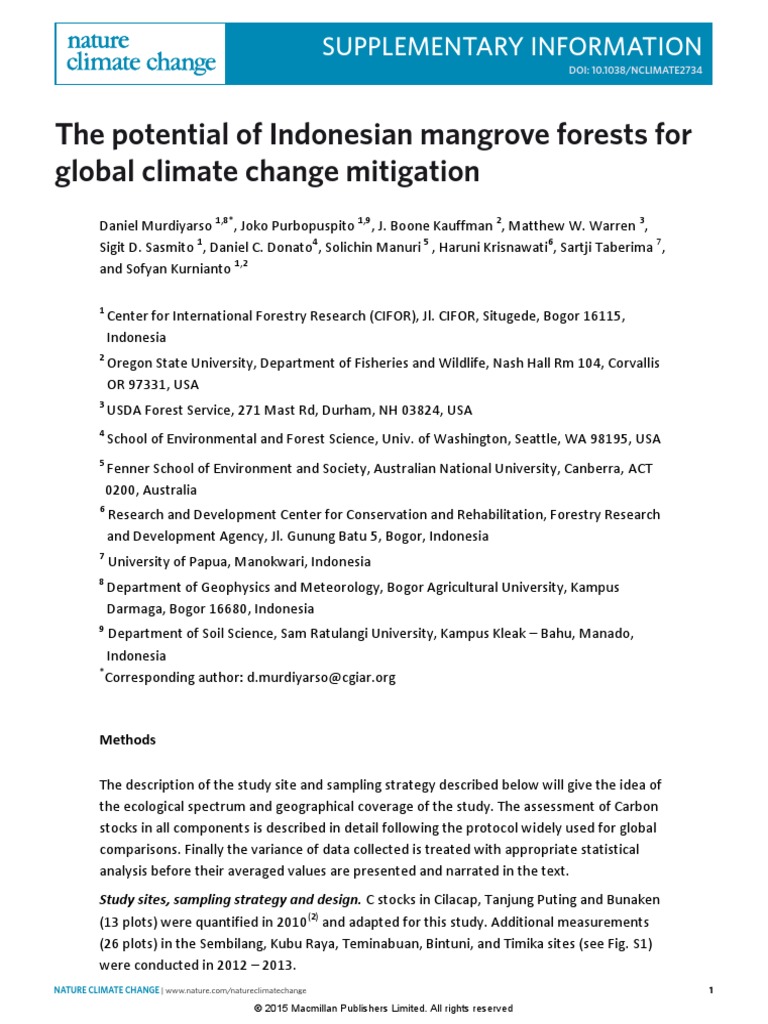 nature climate change

SUPPLEMENTARY INFORMATION

DOI: 10.1038/NCLIMATE2734

The potential of Indonesian mangrove forests for global climate change mitigation

Daniel Murdiyarso $^{1,8*}$, Joko Purbopuspito $^{1,9}$, J. Boone Kauffman $^{2}$, Matthew W. Warren $^{3}$, Sigit D. Sasmito $^{1}$, Daniel C. Donato$^{4}$, Solichin Manuri $^{5}$ , Haruni Krisnawati$^{6}$, Sartji Taberima $^{7}$, and Sofyan Kurnianto $^{1,2}$

$^{1}$ Center for International Forestry Research (CIFOR), Jl. CIFOR, Situgede, Bogor 16115, Indonesia

$^{2}$ Oregon State University, Department of Fisheries and Wildlife, Nash Hall Rm 104, Corvallis OR 97331, USA

$^{3}$ USDA Forest Service, 271 Mast Rd, Durham, NH 03824, USA

$^{4}$ School of Environmental and Forest Science, Univ. of Washington, Seattle, WA 98195, USA

$^{5}$ Fenner School of Environment and Society, Australian National University, Canberra, ACT 0200, Australia

$^{6}$ Research and Development Center for Conservation and Rehabilitation, Forestry Research and Development Agency, Jl. Gunung Batu 5, Bogor, Indonesia

$^{7}$ University of Papua, Manokwari, Indonesia

$^{8}$ Department of Geophysics and Meteorology, Bogor Agricultural University, Kampus Darmaga, Bogor 16680, Indonesia

$^{9}$ Department of Soil Science, Sam Ratulangi University, Kampus Kleak – Bahu, Manado, Indonesia

$^{*}$Corresponding author: d.murdiyarso@cgiar.org

Methods

The description of the study site and sampling strategy described below will give the idea of the ecological spectrum and geographical coverage of the study. The assessment of Carbon stocks in all components is described in detail following the protocol widely used for global comparisons. Finally the variance of data collected is treated with appropriate statistical analysis before their averaged values are presented and narrated in the text.

Study sites, sampling strategy and design. C stocks in Cilacap, Tanjung Puting and Bunaken (13 plots) were quantified in 2010$^{(2)}$ and adapted for this study. Additional measurements (26 plots) in the Sembilang, Kubu Raya, Teminabuan, Bintuni, and Timika sites (see Fig. S1) were conducted in 2012 – 2013.

NATURE CLIMATE CHANGE | www.nature.com/natureclimatechange

1

© 2015 Macmillan Publishers Limited. All rights reserved